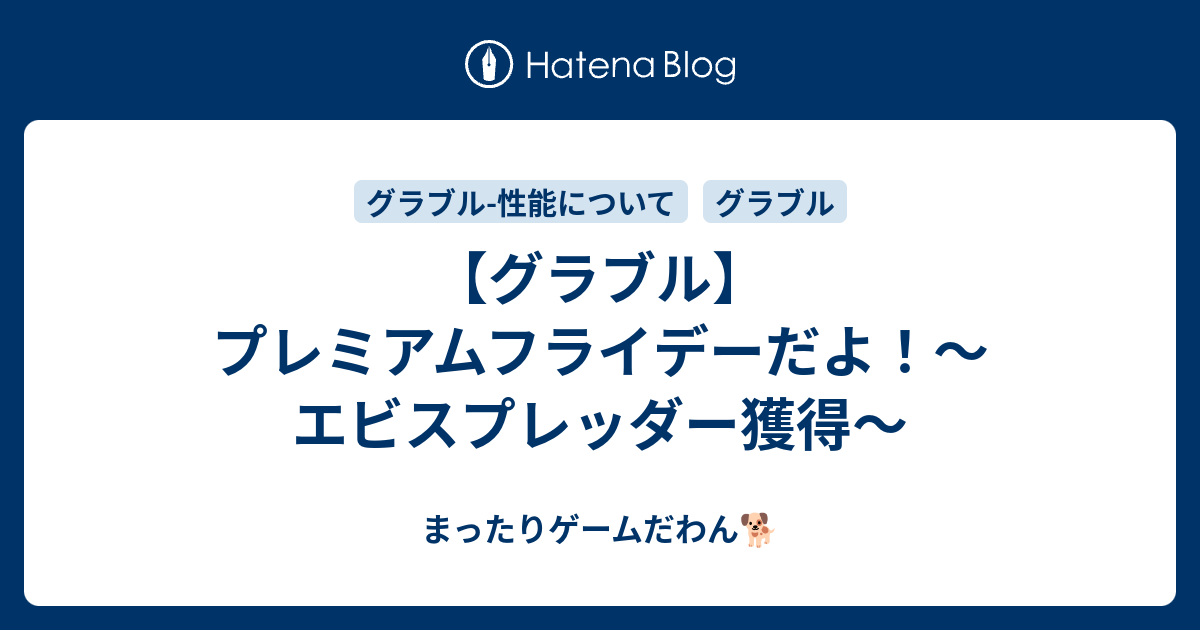 Hatena Blog

グラブル-性能について

グラブル

【グラブル】プレミアムフライデーだよ！〜エビスプレッダー獲得〜

まったりゲームだわん🐕